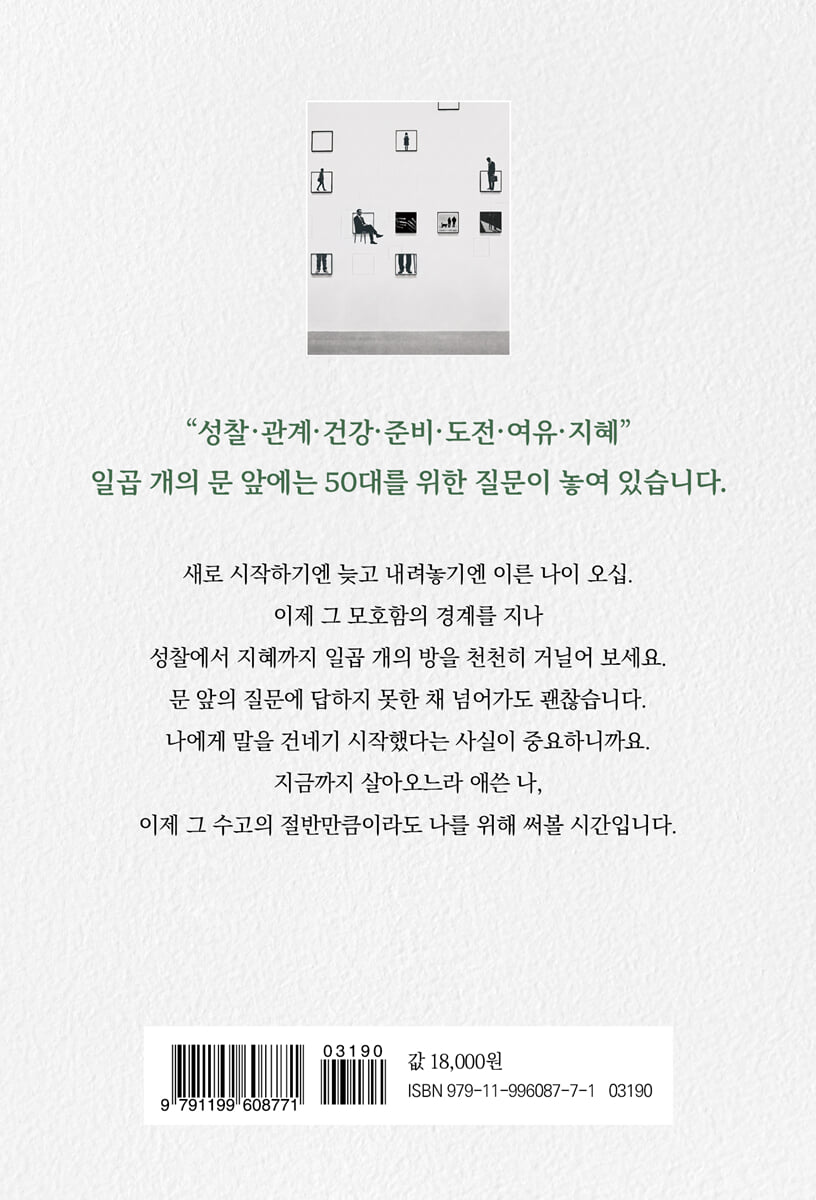 “성찰·관계·건강·준비·도전·여유·지혜”
일곱 개의 문 앞에는 50대를 위한 질문이 놓여 있습니다.

새로 시작하기엔 늦고 내려놓기엔 이른 나이 오십.
이제 그 모호함의 경계를 지나
성찰에서 지혜까지 일곱 개의 방을 천천히 거닐어 보세요.
문 앞의 질문에 답하지 못한 채 넘어가도 괜찮습니다.
나에게 말을 건네기 시작했다는 사실이 중요하니까요.
지금까지 살아오느라 애쓴 나,
이제 그 수고의 절반만큼이라도 나를 위해 써볼 시간입니다.

9 791199 608771
03190
값 18,000원
ISBN 979-11-996087-7-1 03190